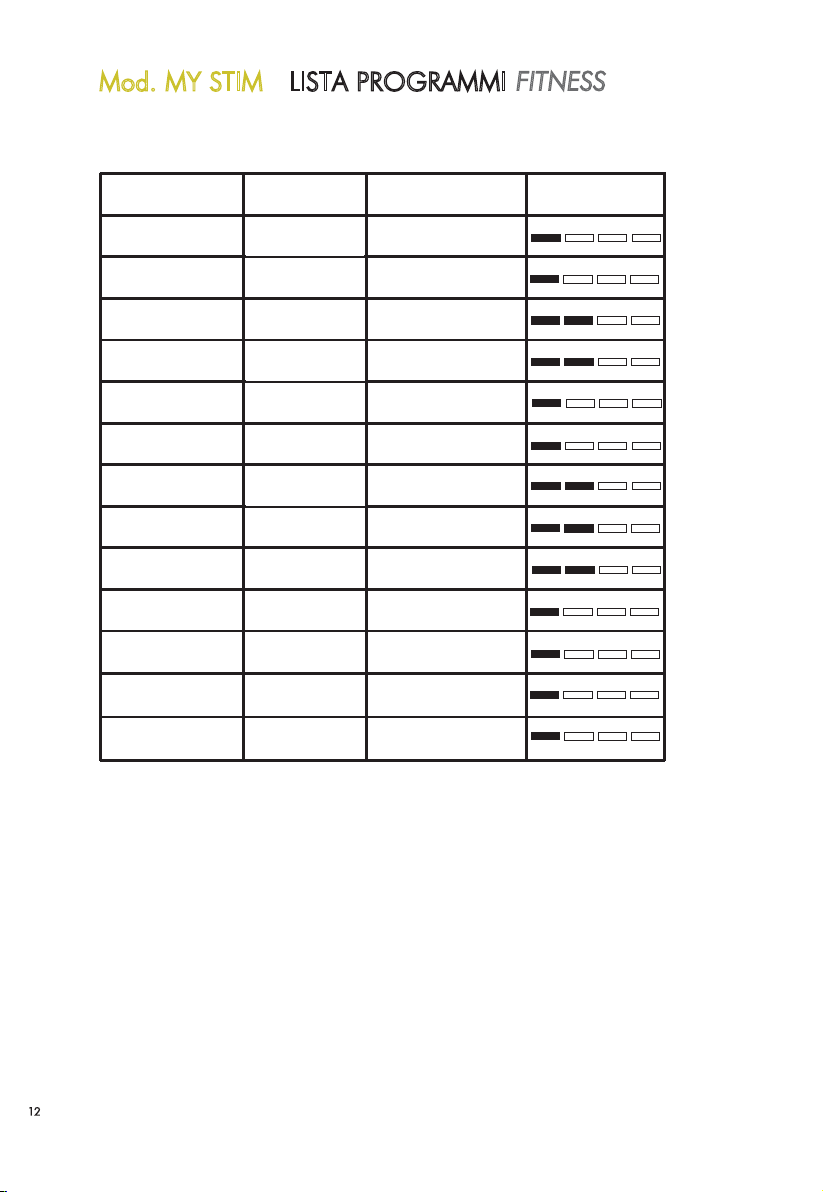 Mod. MY STIM LISTA PROGRAMMI FITNESS

12